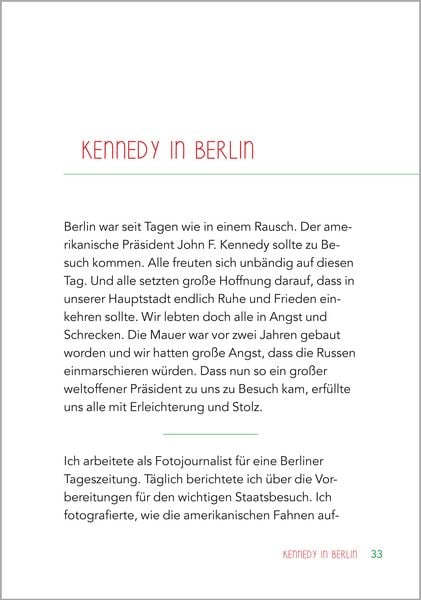 KENNEDY IN BERLIN

Berlin war seit Tagen wie in einem Rausch. Der amerikanische Präsident John F. Kennedy sollte zu Besuch kommen. Alle freuten sich unbändig auf diesen Tag. Und alle setzten große Hoffnung darauf, dass in unserer Hauptstadt endlich Ruhe und Frieden einkehren sollte. Wir lebten doch alle in Angst und Schrecken. Die Mauer war vor zwei Jahren gebaut worden und wir hatten große Angst, dass die Russen einmarschieren würden. Dass nun so ein großer weltoffener Präsident zu uns zu Besuch kam, erfüllte uns alle mit Erleichterung und Stolz.

Ich arbeitete als Fotojournalist für eine Berliner Tageszeitung. Täglich berichtete ich über die Vorbereitungen für den wichtigen Staatsbesuch. Ich fotografierte, wie die amerikanischen Fahnen auf-

KENNEDY IN BERLIN 33